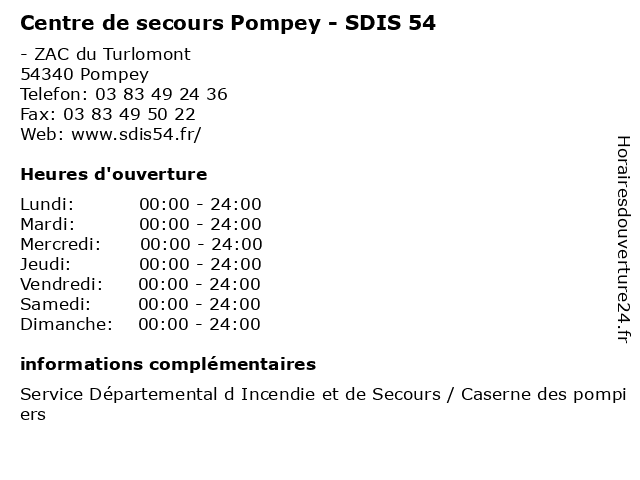 Centre de secours Pompey - SDIS 54

- ZAC du Turlomont
54340 Pompey
Telefon: 03 83 49 24 36
Fax: 03 83 49 50 22
Web: www.sdis54.fr/

Heures d'ouverture

| | |
|---|---|
| Lundi: | 00:00 - 24:00 |
| Mardi: | 00:00 - 24:00 |
| Mercredi: | 00:00 - 24:00 |
| Jeudi: | 00:00 - 24:00 |
| Vendredi: | 00:00 - 24:00 |
| Samedi: | 00:00 - 24:00 |
| Dimanche: | 00:00 - 24:00 |

informations complémentaires

Service Départemental d Incendie et de Secours / Caserne des pompiers

Horairesdouverture24.fr